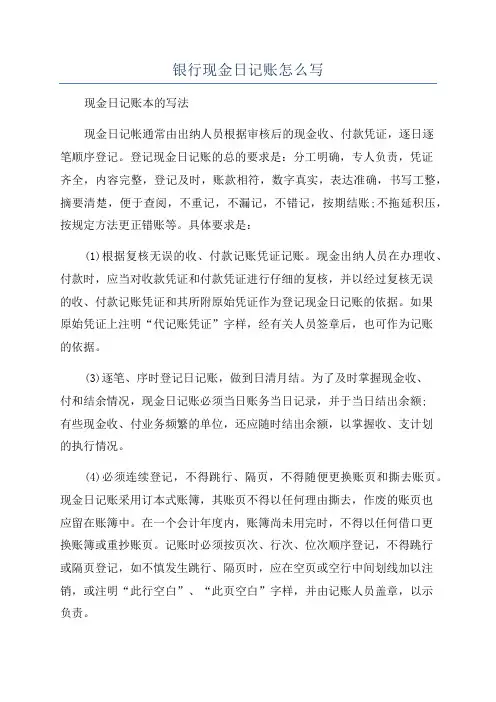 银行现金日记账怎么写

现金日记账本的写法

现金日记帐通常由出纳人员根据审核后的现金收、付款凭证，逐日逐笔顺序登记。登记现金日记账的总的要求是：分工明确，专人负责，凭证齐全，内容完整，登记及时，账款相符，数字真实，表达准确，书写工整，摘要清楚，便于查阅，不重记，不漏记，不错记，按期结账;不拖延积压，按规定方法更正错账等。具体要求是：

(1)根据复核无误的收、付款记账凭证记账。现金出纳人员在办理收、付款时，应当对收款凭证和付款凭证进行仔细的复核，并以经过复核无误的收、付款记账凭证和其所附原始凭证作为登记现金日记账的依据。如果原始凭证上注明“代记账凭证”字样，经有关人员签章后，也可作为记账的依据。

(3)逐笔、序时登记日记账，做到日清月结。为了及时掌握现金收、付和结余情况，现金日记账必须当日账务当日记录，并于当日结出余额；有些现金收、付业务频繁的单位，还应随时结出余额，以掌握收、支计划的执行情况。

(4)必须连续登记，不得跳行、隔页，不得随便更换账页和撕去账页。现金日记账采用订本式账簿，其账页不得以任何理由撕去，作废的账页也应留在账簿中。在一个会计年度内，账簿尚未用完时，不得以任何借口更换账簿或重抄账页。记账时必须按页次、行次、位次顺序登记，不得跳行或隔页登记，如不慎发生跳行、隔页时，应在空页或空行中间划线加以注销，或注明“此行空白”、“此页空白”字样，并由记账人员盖章，以示负责。